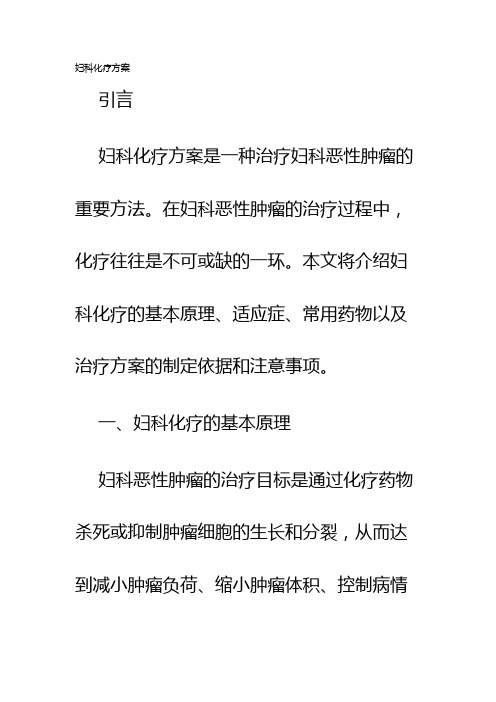 妇科化疗方案

引言

妇科化疗方案是一种治疗妇科恶性肿瘤的重要方法。在妇科恶性肿瘤的治疗过程中，化疗往往是不可或缺的一环。本文将介绍妇科化疗的基本原理、适应症、常用药物以及治疗方案的制定依据和注意事项。

一、妇科化疗的基本原理

妇科恶性肿瘤的治疗目标是通过化疗药物杀死或抑制肿瘤细胞的生长和分裂，从而达到减小肿瘤负荷、缩小肿瘤体积、控制病情